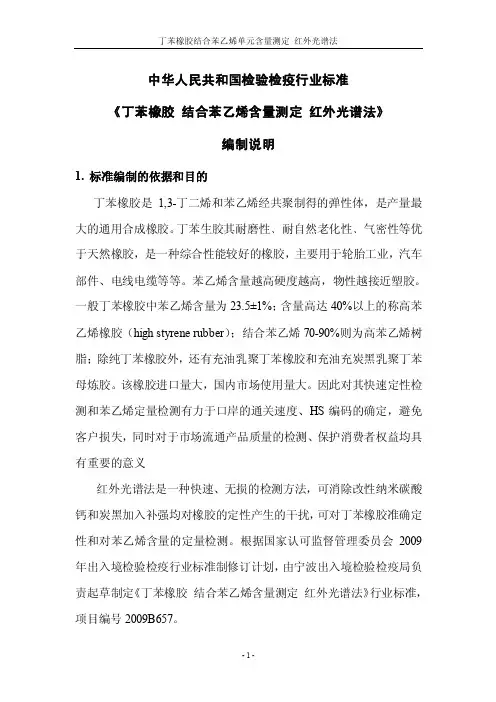 丁苯橡胶结合苯乙烯单元含量测定 红外光谱法

中华人民共和国检验检疫行业标准

《丁苯橡胶 结合苯乙烯含量测定 红外光谱法》

编制说明

1. 标准编制的依据和目的

丁苯橡胶是 1,3-丁二烯和苯乙烯经共聚制得的弹性体，是产量最大的通用合成橡胶。丁苯生胶其耐磨性、耐自然老化性、气密性等优于天然橡胶，是一种综合性能较好的橡胶，主要用于轮胎工业，汽车部件、电线电缆等等。苯乙烯含量越高硬度越高，物性越接近塑胶。一般丁苯橡胶中苯乙烯含量为 23.5±1%；含量高达 40%以上的称高苯乙烯橡胶（high styrene rubber）；结合苯乙烯 70-90%则为高苯乙烯树脂；除纯丁苯橡胶外，还有充油乳聚丁苯橡胶和充油充炭黑乳聚丁苯母炼胶。该橡胶进口量大，国内市场使用量大。因此对其快速定性检测和苯乙烯定量检测有力于口岸的通关速度、HS 编码的确定，避免客户损失，同时对于市场流通产品质量的检测、保护消费者权益均具有重要的意义

红外光谱法是一种快速、无损的检测方法，可消除改性纳米碳酸钙和炭黑加入补强均对橡胶的定性产生的干扰，可对丁苯橡胶准确定性和对苯乙烯含量的定量检测。根据国家认可监督管理委员会 2009 年出入境检验检疫行业标准制修订计划，由宁波出入境检验检疫局负责起草制定《丁苯橡胶 结合苯乙烯含量测定 红外光谱法》行业标准，项目编号 2009B657。

- 1 -